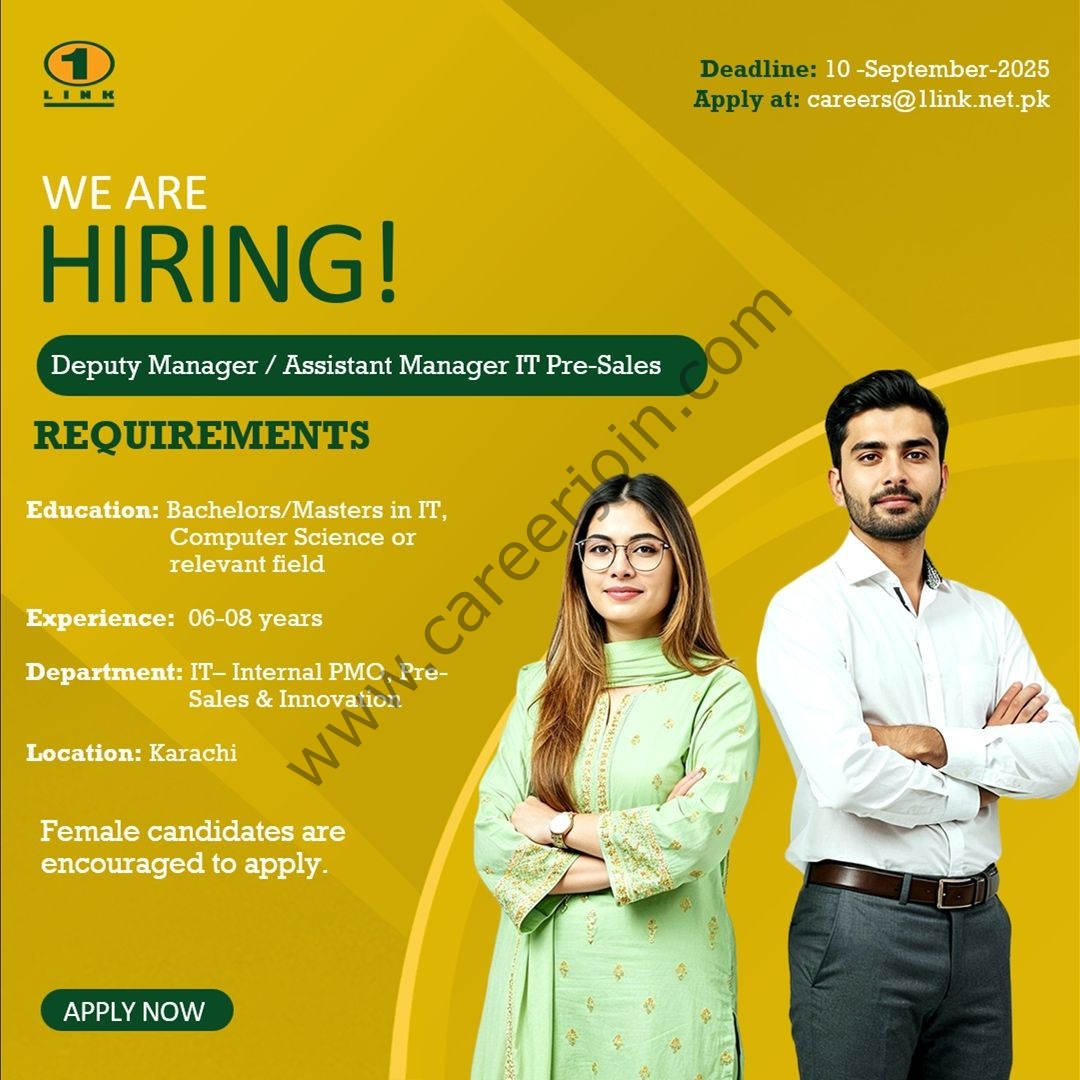 1 LINK

Deadline: 10 -September-2025
Apply at: careers@1link.net.pk

WE ARE
HIRING!

Deputy Manager / Assistant Manager IT Pre-Sales

REQUIREMENTS

Education: Bachelors/Masters in IT, Computer Science or relevant field

Experience: 06-08 years

Department: IT– Internal PMO, Pre-Sales & Innovation

Location: Karachi

Female candidates are encouraged to apply.

APPLY NOW

www.careerjoin.com